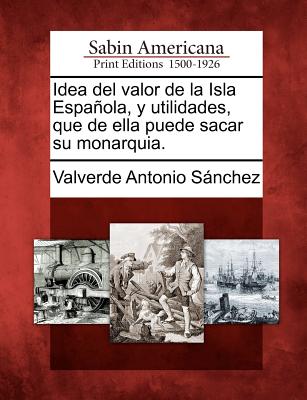 Sabin Americana
Print Editions 1500-1926

Idea del valor de la Isla Española, y utilidades, que de ella puede sacar su monarquia.

Valverde Antonio Sánchez